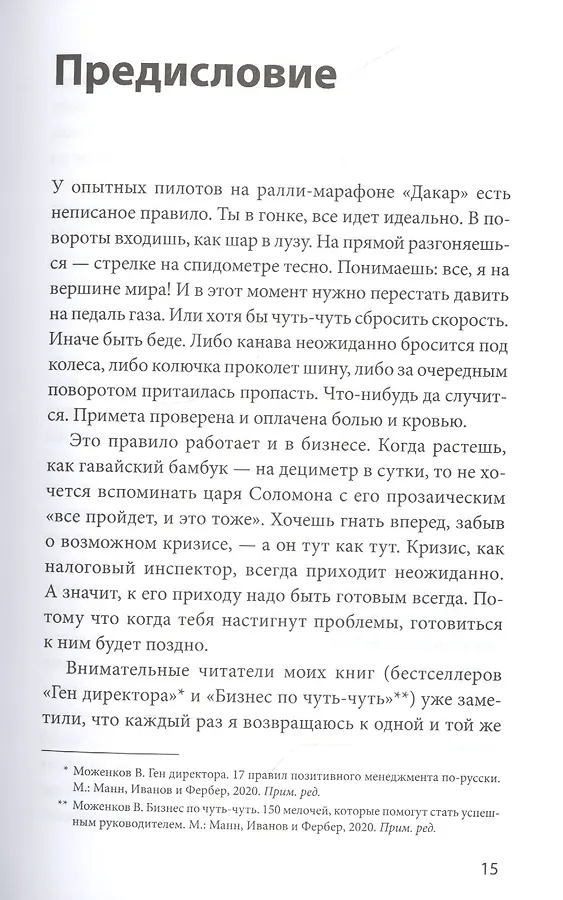 Предисловие

У опытных пилотов на ралли-марафоне «Дакар» есть неписаное правило. Ты в гонке, все идет идеально. В повороты входишь, как шар в лузу. На прямой разгоняешься — стрелке на спидометре тесно. Понимаешь: все, я на вершине мира! И в этот момент нужно перестать давить на педаль газа. Или хотя бы чуть-чуть сбросить скорость. Иначе быть беде. Либо канава неожиданно бросится под колеса, либо колючка проколет шину, либо за очередным поворотом притаилась пропасть. Что-нибудь да случится. Примета проверена и оплачена болью и кровью.

Это правило работает и в бизнесе. Когда растешь, как гавайский бамбук — на дециметр в сутки, то не хочется вспоминать царя Соломона с его прозаическим «все пройдет, и это тоже». Хочешь гнать вперед, забыв о возможном кризисе, — а он тут как тут. Кризис, как налоговый инспектор, всегда приходит неожиданно. А значит, к его приходу надо быть готовым всегда. Потому что когда тебя настигнут проблемы, готовиться к ним будет поздно.

Внимательные читатели моих книг (бестселлеров «Ген директора»* и «Бизнес по чуть-чуть»**) уже заметили, что каждый раз я возвращаюсь к одной и той же

* Моженков В. Ген директора. 17 правил позитивного менеджмента по-русски. М.: Манн, Иванов и Фербер, 2020. Прим. ред.

** Моженков В. Бизнес по чуть-чуть. 150 мелочей, которые помогут стать успешным руководителем. М.: Манн, Иванов и Фербер, 2020. Прим. ред.

15